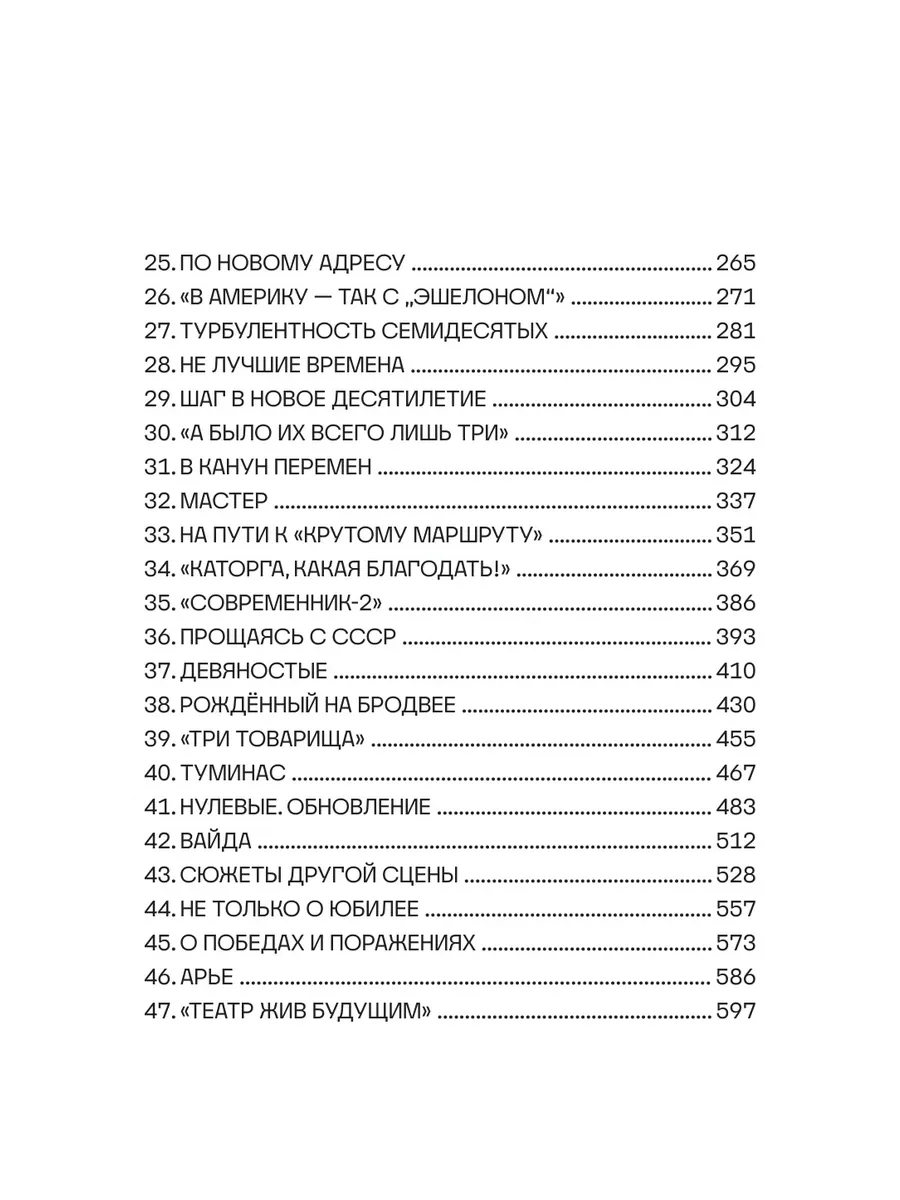 25. ПО НОВОМУ АДРЕСУ ........ 265
26. «В АМЕРИКУ — ТАК С „ЭШЕЛОНОМ“» ........ 271
27. ТУРБУЛЕНТНОСТЬ СЕМИДЕСЯТЫХ ........ 281
28. НЕ ЛУЧШИЕ ВРЕМЕНА ........ 295
29. ШАГ В НОВОЕ ДЕСЯТИЛЕТИЕ ........ 304
30. «А БЫЛО ИХ ВСЕГО ЛИШЬ ТРИ» ........ 312
31. В КАНУН ПЕРЕМЕН ........ 324
32. МАСТЕР ........ 337
33. НА ПУТИ К «КРУТОМУ МАРШРУТУ» ........ 351
34. «КАТОРГА, КАКАЯ БЛАГОДАТЬ!» ........ 369
35. «СОВРЕМЕННИК-2» ........ 386
36. ПРОЩАЯСЬ С СССР ........ 393
37. ДЕВЯНОСТЫЕ ........ 410
38. РОЖДЁННЫЙ НА БРОДВЕЕ ........ 430
39. «ТРИ ТОВАРИЩА» ........ 455
40. ТУМИНАС ........ 467
41. НУЛЕВЫЕ. ОБНОВЛЕНИЕ ........ 483
42. ВАЙДА ........ 512
43. СЮЖЕТЫ ДРУГОЙ СЦЕНЫ ........ 528
44. НЕ ТОЛЬКО О ЮБИЛЕЕ ........ 557
45. О ПОБЕДАХ И ПОРАЖЕНИЯХ ........ 573
46. АРЬЕ ........ 586
47. «ТЕАТР ЖИВ БУДУЩИМ» ........ 597